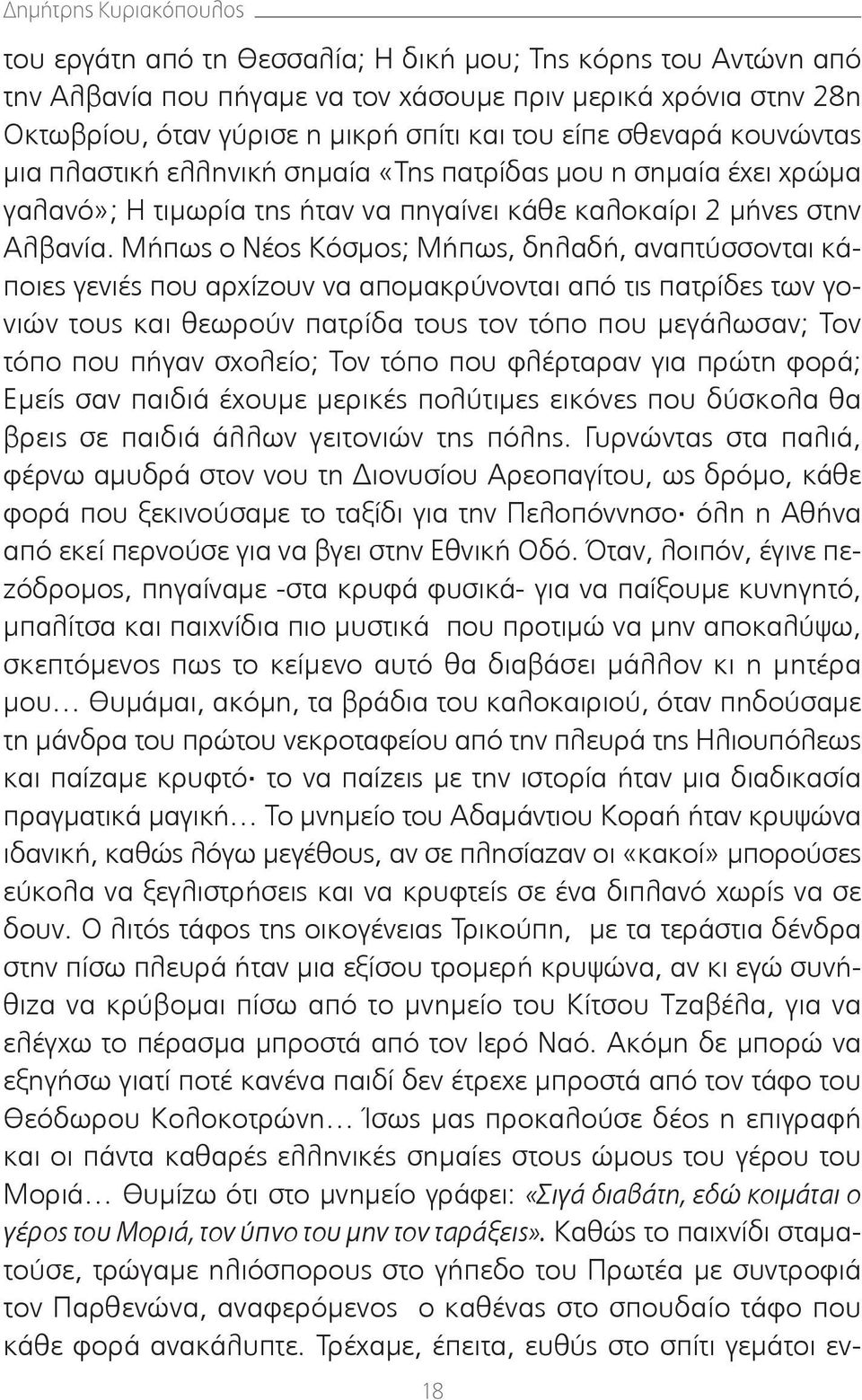 Δημήτρης Κυριακόπουλος

του εργάτη από τη Θεσσαλία; Η δική μου; Της κόρης του Αντώνη από την Αλβανία που πήγαμε να τον χάσουμε πριν μερικά χρόνια στην 28η Οκτωβρίου, όταν γύρισε η μικρή σπίτι και του είπε σθεναρά κουνώντας μια πλαστική ελληνική σημαία «Της πατρίδας μου η σημαία έχει χρώμα γαλανό»; Η τιμωρία της ήταν να πηγαίνει κάθε καλοκαίρι 2 μήνες στην Αλβανία. Μήπως ο Νέος Κόσμος; Μήπως, δηλαδή, αναπτύσσονται κάποιες γενιές που αρχίζουν να απομακρύνονται από τις πατρίδες των γονιών τους και θεωρούν πατρίδα τους τον τόπο που μεγάλωσαν; Τον τόπο που πήγαν σχολείο; Τον τόπο που φλέρταραν για πρώτη φορά; Εμείς σαν παιδιά έχουμε μερικές πολύτιμες εικόνες που δύσκολα θα βρεις σε παιδιά άλλων γειτονιών της πόλης. Γυρνώντας στα παλιά, φέρνω αμυδρά στον νου τη Διονυσίου Αρεοπαγίτου, ως δρόμο, κάθε φορά που ξεκινούσαμε το ταξίδι για την Πελοπόννησο· όλη η Αθήνα από εκεί περνούσε για να βγει στην Εθνική Οδό. Όταν, λοιπόν, έγινε πεζόδρομος, πηγαίναμε -στα κρυφά φυσικά- για να παίξουμε κυνηγητό, μπαλίτσα και παιχνίδια πιο μυστικά που προτιμώ να μην αποκαλύψω, σκεπτόμενος πως το κείμενο αυτό θα διαβάσει μάλλον κι η μητέρα μου… Θυμάμαι, ακόμη, τα βράδια του καλοκαιριού, όταν πηδούσαμε τη μάνδρα του πρώτου νεκροταφείου από την πλευρά της Ηλιουπόλεως και παίζαμε κρυφτό· το να παίζεις με την ιστορία ήταν μια διαδικασία πραγματικά μαγική… Το μνημείο του Αδαμάντιου Κοραή ήταν κρυψώνα ιδανική, καθώς λόγω μεγέθους, αν σε πλησίαζαν οι «κακοί» μπορούσες εύκολα να ξεγλιστρήσεις και να κρυφτείς σε ένα διπλανό χωρίς να σε δουν. Ο λιτός τάφος της οικογένειας Τρικούπη, με τα τεράστια δένδρα στην πίσω πλευρά ήταν μια εξίσου τρομερή κρυψώνα, αν κι εγώ συνήθιζα να κρύβομαι πίσω από το μνημείο του Κίτσου Τζαβέλα, για να ελέγχω το πέρασμα μπροστά από τον Ιερό Ναό. Ακόμη δε μπορώ να εξηγήσω γιατί ποτέ κανένα παιδί δεν έτρεχε μπροστά από τον τάφο του Θεόδωρου Κολοκοτρώνη… Ίσως μας προκαλούσε δέος η επιγραφή και οι πάντα καθαρές ελληνικές σημαίες στους ώμους του γέρου του Μοριά… Θυμίζω ότι στο μνημείο γράφει: «Σιγά διαβάτη, εδώ κοιμάται ο γέρος του Μοριά, τον ύπνο του μην τον ταράξεις». Καθώς το παιχνίδι σταματούσε, τρώγαμε ηλιόσπορους στο γήπεδο του Πρωτέα με συντροφιά τον Παρθενώνα, αναφερόμενος ο καθένας στο σπουδαίο τάφο που κάθε φορά ανακάλυπτε. Τρέχαμε, έπειτα, ευθύς στο σπίτι γεμάτοι εν-

18